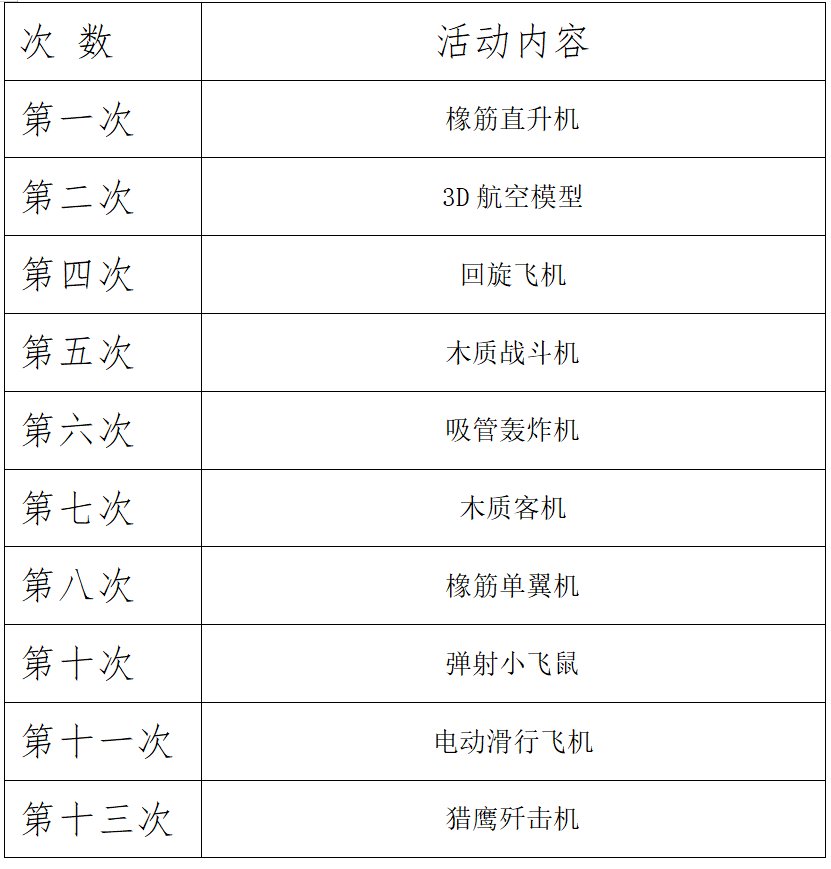 | 次 数 | 活动内容 |
|---|---|
| 第一次 | 橡筋直升机 |
| 第二次 | 3D 航空模型 |
| 第四次 | 回旋飞机 |
| 第五次 | 木质战斗机 |
| 第六次 | 吸管轰炸机 |
| 第七次 | 木质客机 |
| 第八次 | 橡筋单翼机 |
| 第十次 | 弹射小飞鼠 |
| 第十一次 | 电动滑行飞机 |
| 第十三次 | 猎鹰歼击机 |